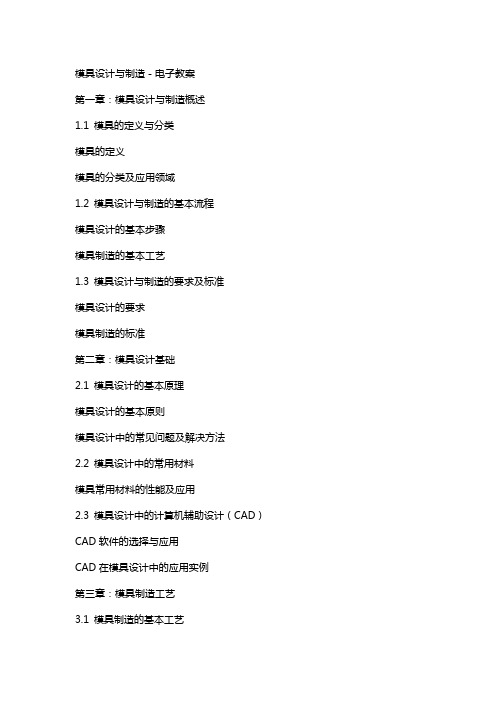 模具设计与制造 - 电子教案

第一章：模具设计与制造概述

1.1 模具的定义与分类

模具的定义

模具的分类及应用领域

1.2 模具设计与制造的基本流程

模具设计的基本步骤

模具制造的基本工艺

1.3 模具设计与制造的要求及标准

模具设计的要求

模具制造的标准

第二章：模具设计基础

2.1 模具设计的基本原理

模具设计的基本原则

模具设计中的常见问题及解决方法

2.2 模具设计中的常用材料

模具常用材料的性能及应用

2.3 模具设计中的计算机辅助设计（CAD）

CAD 软件的选择与应用

CAD 在模具设计中的应用实例

第三章：模具制造工艺

3.1 模具制造的基本工艺